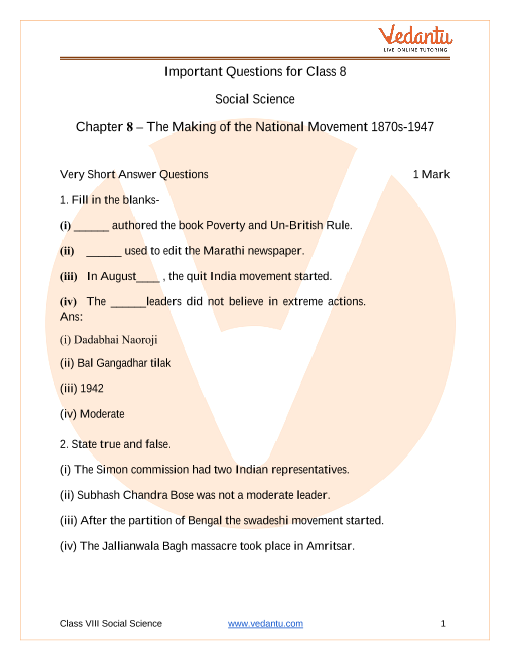 Vedantu
LIVE ONLINE TUTORING

Important Questions for Class 8

Social Science

Chapter 8 – The Making of the National Movement 1870s-1947

Very Short Answer Questions 1 Mark

1. Fill in the blanks-

(i) ______ authored the book Poverty and Un-British Rule.

(ii) ______ used to edit the Marathi newspaper.

(iii) In August____ , the quit India movement started.

(iv) The ______leaders did not believe in extreme actions.
Ans:

(i) Dadabhai Naoroji

(ii) Bal Gangadhar tilak

(iii) 1942

(iv) Moderate

2. State true and false.

(i) The Simon commission had two Indian representatives.

(ii) Subhash Chandra Bose was not a moderate leader.

(iii) After the partition of Bengal the swadeshi movement started.

(iv) The Jallianwala Bagh massacre took place in Amritsar.

Class VIII Social Science www.vedantu.com 1